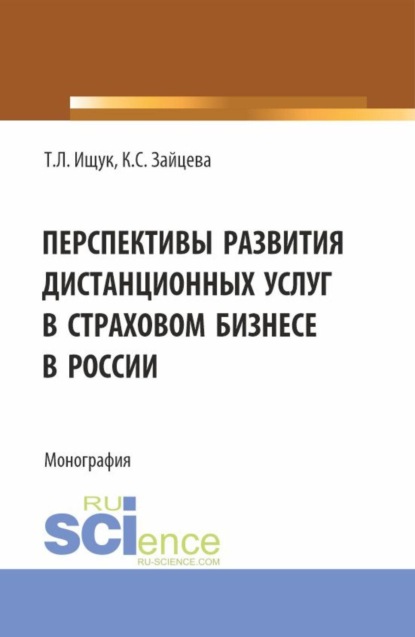 Т.Л. Ищук, К.С. Зайцева

ПЕРСПЕКТИВЫ РАЗВИТИЯ ДИСТАНЦИОННЫХ УСЛУГ В СТРАХОВОМ БИЗНЕСЕ В РОССИИ

Монография

RU SCIence
RU-SCIENCE.COM